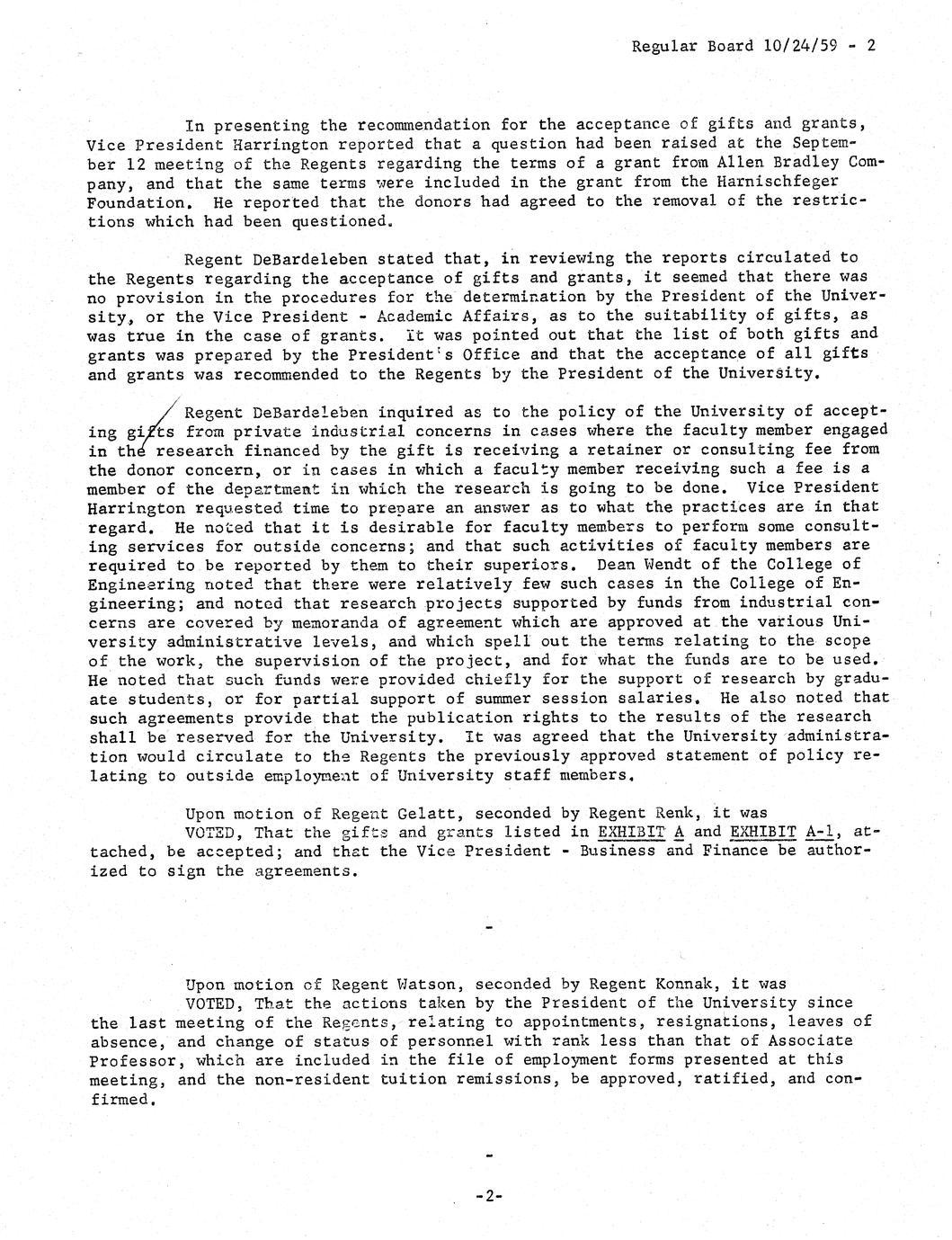 Regular Board 10/24/59 - 2

In presenting the recommendation for the acceptance of gifts and grants, Vice President Harrington reported that a question had been raised at the September 12 meeting of the Regents regarding the terms of a grant from Allen Bradley Company, and that the same terms were included in the grant from the Harnischfeger Foundation. He reported that the donors had agreed to the removal of the restrictions which had been questioned.

Regent DeBardeleben stated that, in reviewing the reports circulated to the Regents regarding the acceptance of gifts and grants, it seemed that there was no provision in the procedures for the determination by the President of the University, or the Vice President - Academic Affairs, as to the suitability of gifts, as was true in the case of grants. It was pointed out that the list of both gifts and grants was prepared by the President's Office and that the acceptance of all gifts and grants was recommended to the Regents by the President of the University.

Regent DeBardeleben inquired as to the policy of the University of accepting gifts from private industrial concerns in cases where the faculty member engaged in the research financed by the gift is receiving a retainer or consulting fee from the donor concern, or in cases in which a faculty member receiving such a fee is a member of the department in which the research is going to be done. Vice President Harrington requested time to prepare an answer as to what the practices are in that regard. He noted that it is desirable for faculty members to perform some consulting services for outside concerns; and that such activities of faculty members are required to be reported by them to their superiors. Dean Wendt of the College of Engineering noted that there were relatively few such cases in the College of Engineering; and noted that research projects supported by funds from industrial concerns are covered by memoranda of agreement which are approved at the various University administrative levels, and which spell out the terms relating to the scope of the work, the supervision of the project, and for what the funds are to be used. He noted that such funds were provided chiefly for the support of research by graduate students, or for partial support of summer session salaries. He also noted that such agreements provide that the publication rights to the results of the research shall be reserved for the University. It was agreed that the University administration would circulate to the Regents the previously approved statement of policy relating to outside employment of University staff members.

Upon motion of Regent Gelatt, seconded by Regent Renk, it was
VOTED, That the gifts and grants listed in EXHIBIT A and EXHIBIT A-1, attached, be accepted; and that the Vice President - Business and Finance be authorized to sign the agreements.

-

Upon motion of Regent Watson, seconded by Regent Konnak, it was
VOTED, That the actions taken by the President of the University since the last meeting of the Regents, relating to appointments, resignations, leaves of absence, and change of status of personnel with rank less than that of Associate Professor, which are included in the file of employment forms presented at this meeting, and the non-resident tuition remissions, be approved, ratified, and confirmed.

-

-2-